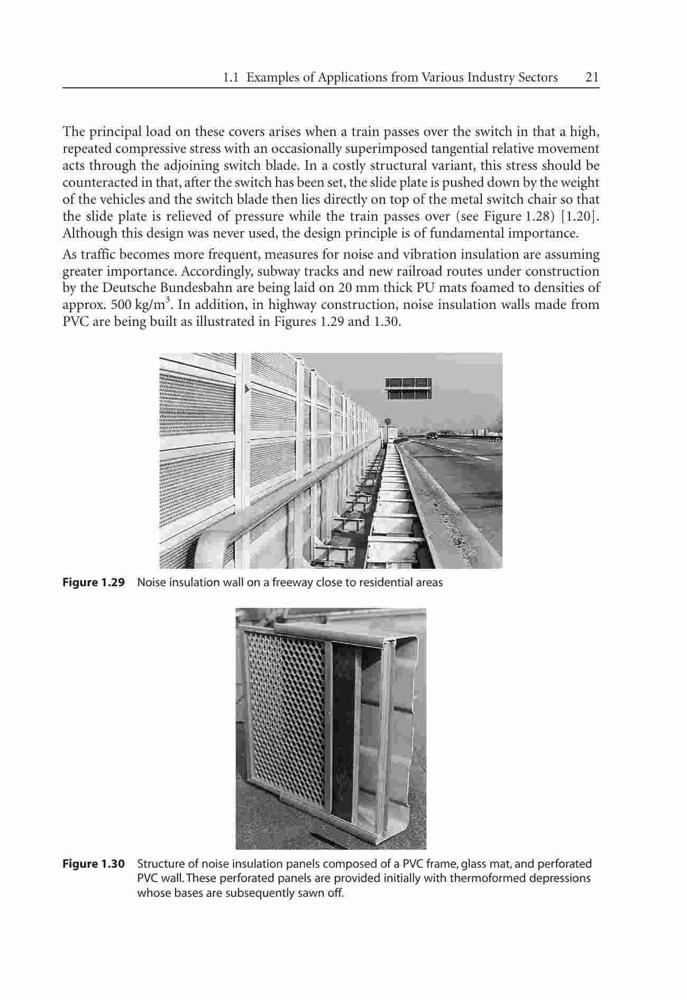 1.1 Examples of Applications from Various Industry Sectors 21

The principal load on these covers arises when a train passes over the switch in that a high, repeated compressive stress with an occasionally superimposed tangential relative movement acts through the adjoining switch blade. In a costly structural variant, this stress should be counteracted in that, after the switch has been set, the slide plate is pushed down by the weight of the vehicles and the switch blade then lies directly on top of the metal switch chair so that the slide plate is relieved of pressure while the train passes over (see Figure 1.28) [1.20]. Although this design was never used, the design principle is of fundamental importance.

As traffic becomes more frequent, measures for noise and vibration insulation are assuming greater importance. Accordingly, subway tracks and new railroad routes under construction by the Deutsche Bundesbahn are being laid on 20 mm thick PU mats foamed to densities of approx. 500 kg/m$^3$. In addition, in highway construction, noise insulation walls made from PVC are being built as illustrated in Figures 1.29 and 1.30.

Figure 1.29 Noise insulation wall on a freeway close to residential areas

Figure 1.30 Structure of noise insulation panels composed of a PVC frame, glass mat, and perforated PVC wall. These perforated panels are provided initially with thermoformed depressions whose bases are subsequently sawn off.